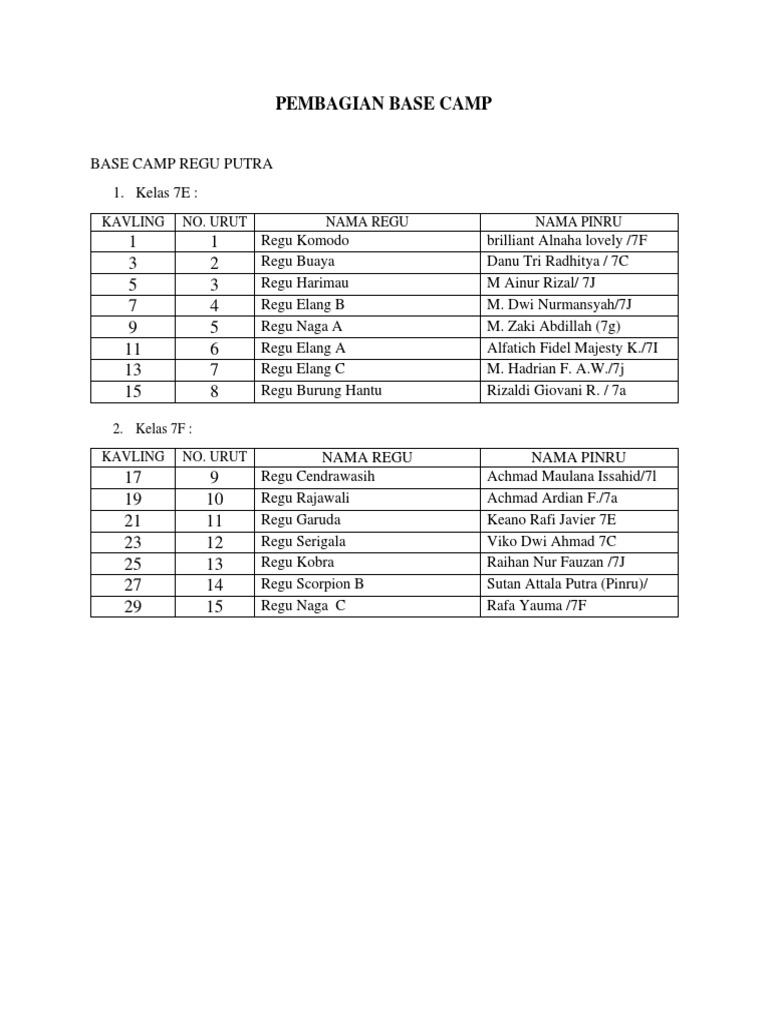 PEMBAGIAN BASE CAMP

BASE CAMP REGU PUTRA

1. Kelas 7E :

| KAVLING | NO. URUT | NAMA REGU | NAMA PINRU |
|---|---|---|---|
| 1 | 1 | Regu Komodo | brilliant Alnaha lovely /7F |
| 3 | 2 | Regu Buaya | Danu Tri Radhitya / 7C |
| 5 | 3 | Regu Harimau | M Ainur Rizal/ 7J |
| 7 | 4 | Regu Elang B | M. Dwi Nurmansyah/7J |
| 9 | 5 | Regu Naga A | M. Zaki Abdillah (7g) |
| 11 | 6 | Regu Elang A | Alfatich Fidel Majesty K./7I |
| 13 | 7 | Regu Elang C | M. Hadrian F. A.W./7j |
| 15 | 8 | Regu Burung Hantu | Rizaldi Giovani R. / 7a |

2. Kelas 7F :

| KAVLING | NO. URUT | NAMA REGU | NAMA PINRU |
|---|---|---|---|
| 17 | 9 | Regu Cendrawasih | Achmad Maulana Issahid/7l |
| 19 | 10 | Regu Rajawali | Achmad Ardian F./7a |
| 21 | 11 | Regu Garuda | Keano Rafi Javier 7E |
| 23 | 12 | Regu Serigala | Viko Dwi Ahmad 7C |
| 25 | 13 | Regu Kobra | Raihan Nur Fauzan /7J |
| 27 | 14 | Regu Scorpion B | Sutan Attala Putra (Pinru)/ |
| 29 | 15 | Regu Naga C | Rafa Yauma /7F |